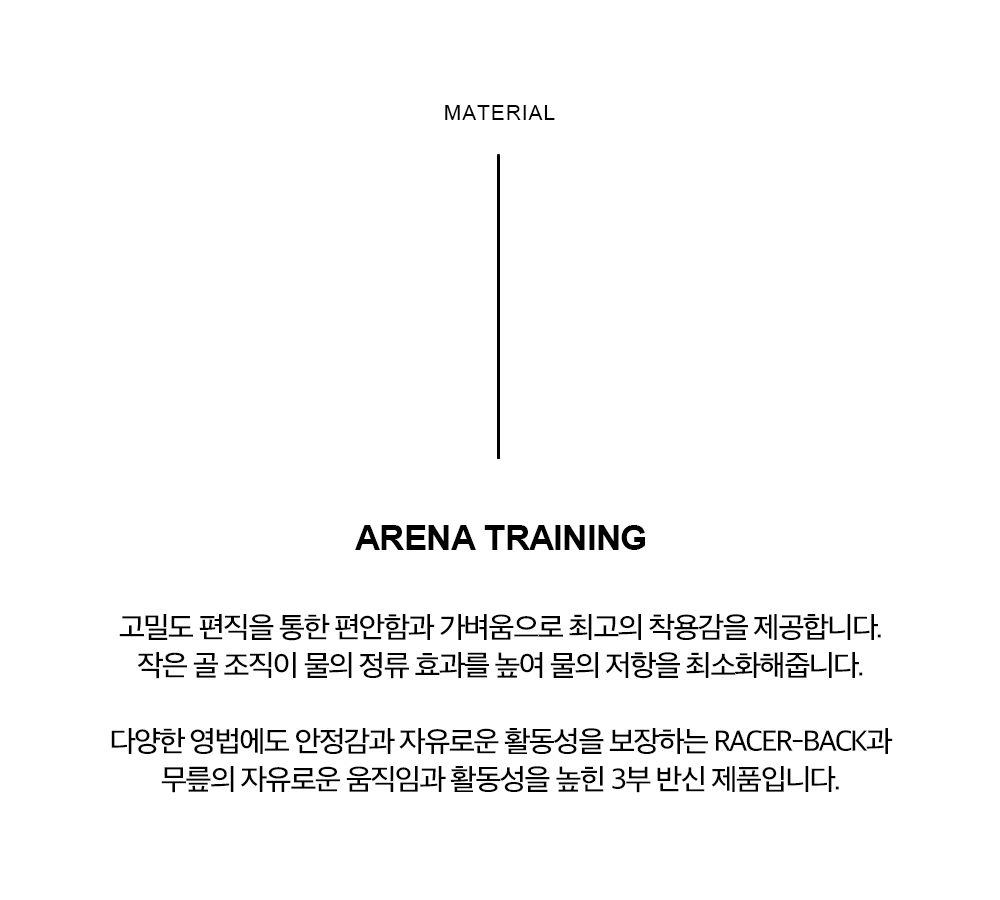 MATERIAL

ARENA TRAINING

고밀도 편직을 통한 편안함과 가벼움으로 최고의 착용감을 제공합니다.
작은 골 조직이 물의 정류 효과를 높여 물의 저항을 최소화해줍니다.

다양한 영법에도 안정감과 자유로운 활동성을 보장하는 RACER-BACK과
무릎의 자유로운 움직임과 활동성을 높힌 3부 반신 제품입니다.